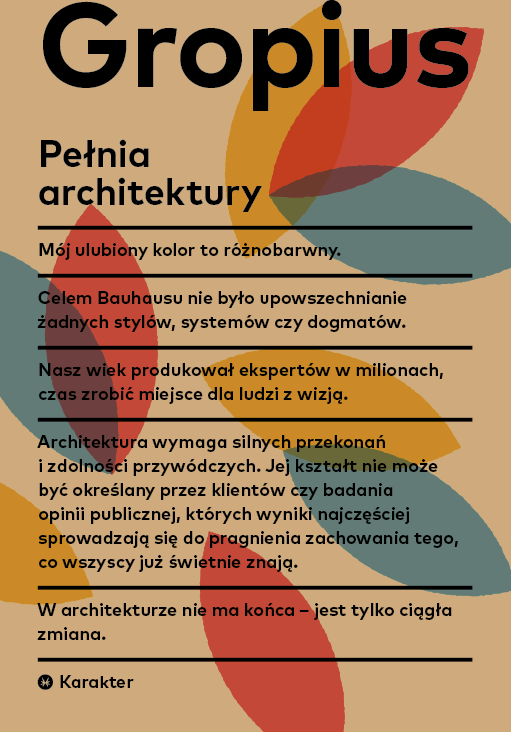 Gropius

Pełnia architektury

Mój ulubiony kolor to różnobarwny.

Celem Bauhausu nie było upowszechnianie żadnych stylów, systemów czy dogmatów.

Nasz wiek produkował ekspertów w milionach, czas zrobić miejsce dla ludzi z wizją.

Architektura wymaga silnych przekonań i zdolności przywódczych. Jej kształt nie może być określany przez klientów czy badania opinii publicznej, których wyniki najczęściej sprowadzają się do pragnienia zachowania tego, co wszyscy już świetnie znają.

W architekturze nie ma końca – jest tylko ciągła zmiana.

Karakter